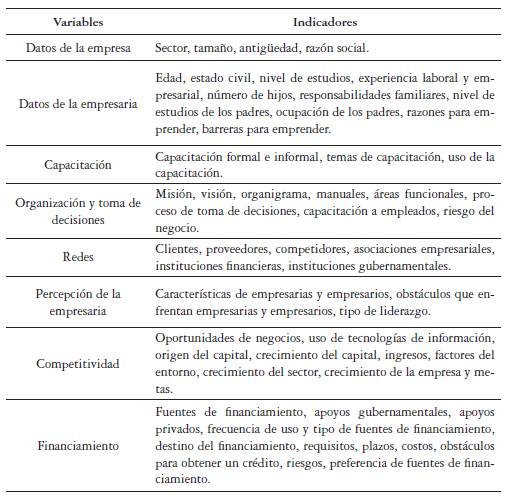 | Variables | Indicadores |
|---|---|
| Datos de la empresa | Sector, tamaño, antigüedad, razón social. |
| Datos de la empresaria | Edad, estado civil, nivel de estudios, experiencia laboral y empresarial, número de hijos, responsabilidades familiares, nivel de estudios de los padres, ocupación de los padres, razones para emprender, barreras para emprender. |
| Capacitación | Capacitación formal e informal, temas de capacitación, uso de la capacitación. |
| Organización y toma de decisiones | Misión, visión, organigrama, manuales, áreas funcionales, proceso de toma de decisiones, capacitación a empleados, riesgo del negocio. |
| Redes | Clientes, proveedores, competidores, asociaciones empresariales, instituciones financieras, instituciones gubernamentales. |
| Percepción de la empresaria | Características de empresarias y empresarios, obstáculos que enfrentan empresarias y empresarios, tipo de liderazgo. |
| Competitividad | Oportunidades de negocios, uso de tecnologías de información, origen del capital, crecimiento del capital, ingresos, factores del entorno, crecimiento del sector, crecimiento de la empresa y metas. |
| Financiamiento | Fuentes de financiamiento, apoyos gubernamentales, apoyos privados, frecuencia de uso y tipo de fuentes de financiamiento, destino del financiamiento, requisitos, plazos, costos, obstáculos para obtener un crédito, riesgos, preferencia de fuentes de financiamiento. |